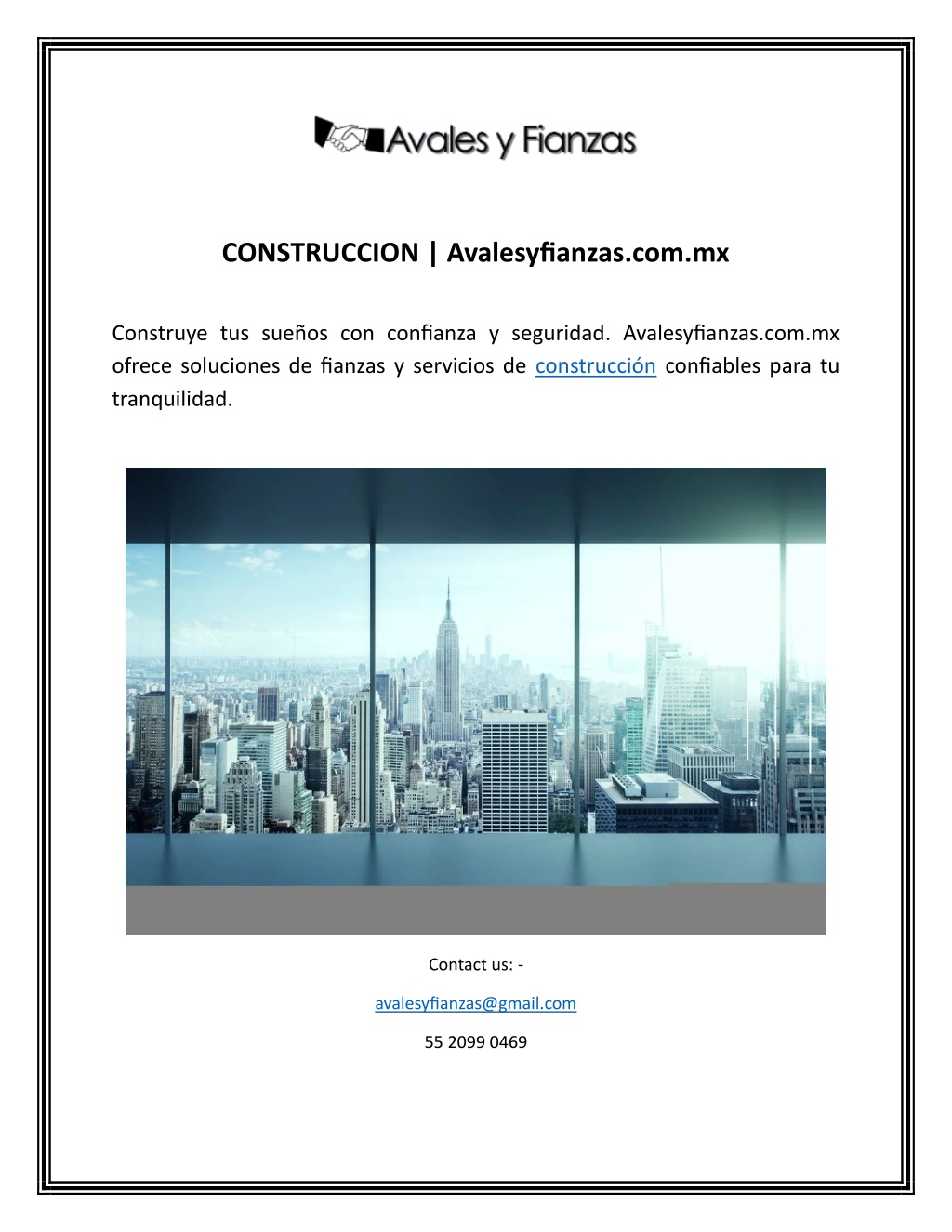 Avales y Fianzas

CONSTRUCCION | Avalesyfianzas.com.mx

Construye tus sueños con confianza y seguridad. Avalesyfianzas.com.mx ofrece soluciones de fianzas y servicios de construcción confiables para tu tranquilidad.

Contact us: -

avalesyfianzas@gmail.com

55 2099 0469